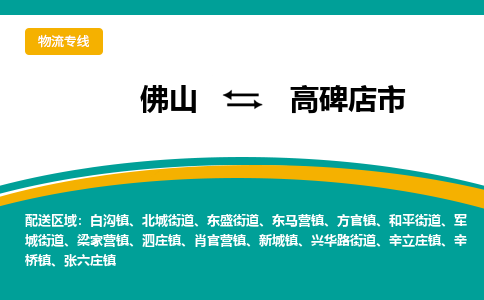 物流专线

佛山 ⇆ 高碑店市

配送区域：白沟镇、北城街道、东盛街道、东马营镇、方官镇、和平街道、军城街道、梁家营镇、泗庄镇、肖官营镇、新城镇、兴华路街道、辛立庄镇、辛桥镇、张六庄镇